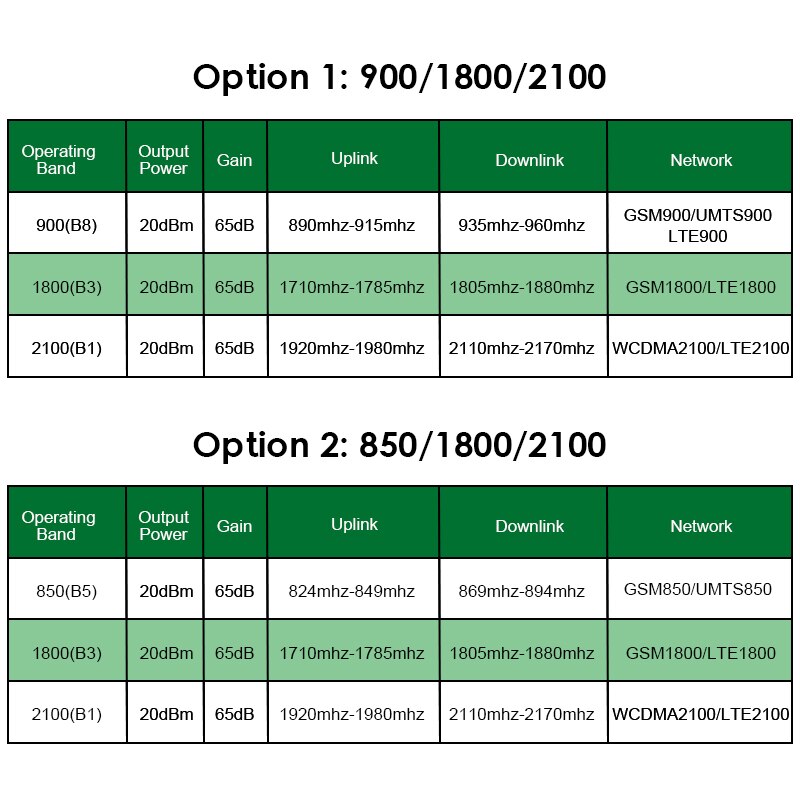 Option 1: 900/1800/2100

| Operating Band | Output Power | Gain | Uplink | Downlink | Network |
|---|---|---|---|---|---|
| 900(B8) | 20dBm | 65dB | 890mhz-915mhz | 935mhz-960mhz | GSM900/UMTS900 LTE900 |
| 1800(B3) | 20dBm | 65dB | 1710mhz-1785mhz | 1805mhz-1880mhz | GSM1800/LTE1800 |
| 2100(B1) | 20dBm | 65dB | 1920mhz-1980mhz | 2110mhz-2170mhz | WCDMA2100/LTE2100 |

Option 2: 850/1800/2100

| Operating Band | Output Power | Gain | Uplink | Downlink | Network |
|---|---|---|---|---|---|
| 850(B5) | 20dBm | 65dB | 824mhz-849mhz | 869mhz-894mhz | GSM850/UMTS850 |
| 1800(B3) | 20dBm | 65dB | 1710mhz-1785mhz | 1805mhz-1880mhz | GSM1800/LTE1800 |
| 2100(B1) | 20dBm | 65dB | 1920mhz-1980mhz | 2110mhz-2170mhz | WCDMA2100/LTE2100 |